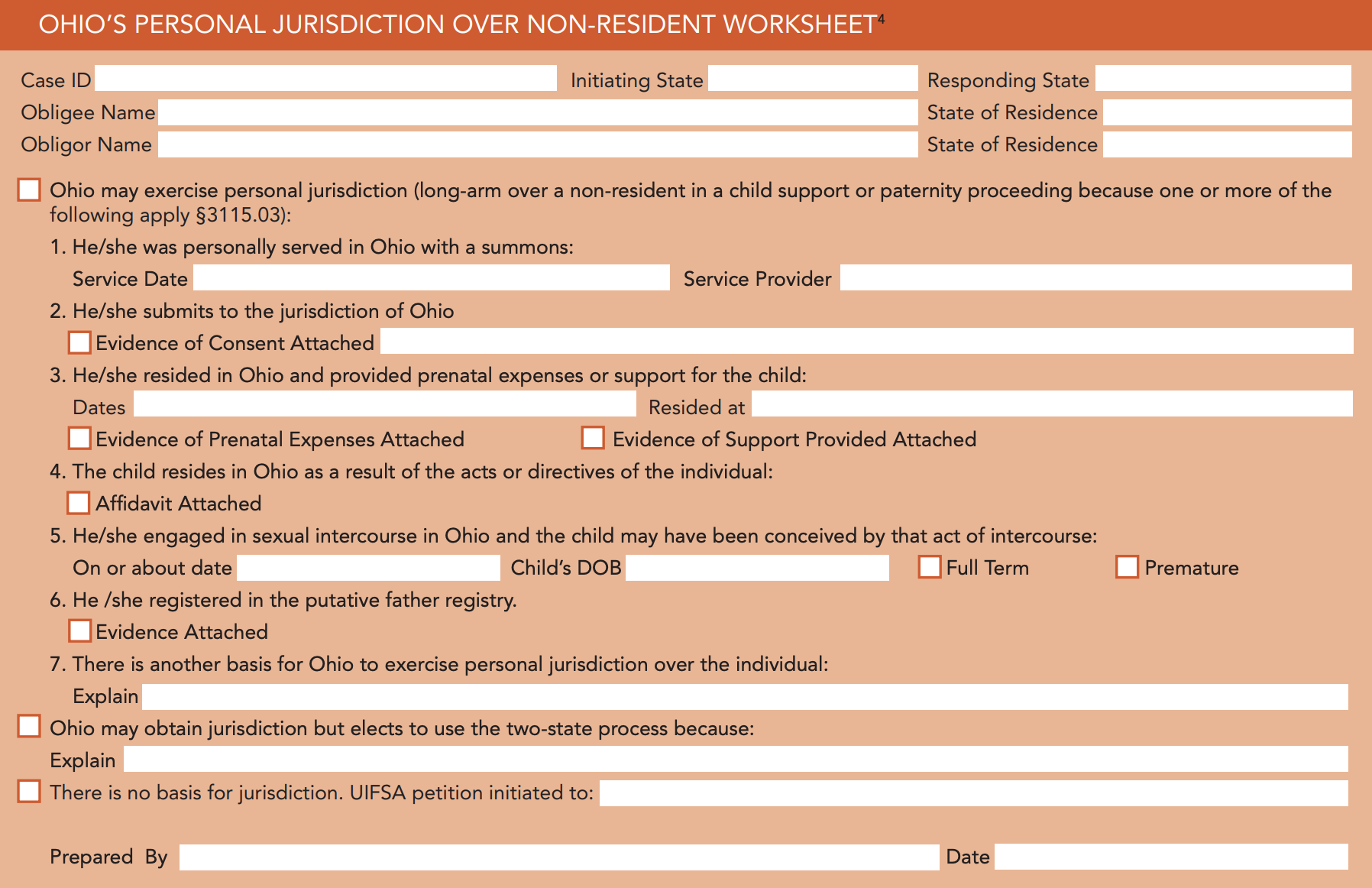 OHIO'S PERSONAL JURISDICTION OVER NON-RESIDENT WORKSHEET$^4$

Case ID Initiating State Responding State
Obligee Name State of Residence
Obligor Name State of Residence

Ohio may exercise personal jurisdiction (long-arm over a non-resident in a child support or paternity proceeding because one or more of the following apply §3115.03):

1. He/she was personally served in Ohio with a summons:
Service Date Service Provider
2. He/she submits to the jurisdiction of Ohio
Evidence of Consent Attached
3. He/she resided in Ohio and provided prenatal expenses or support for the child:
Dates Resided at
Evidence of Prenatal Expenses Attached Evidence of Support Provided Attached
4. The child resides in Ohio as a result of the acts or directives of the individual:
Affidavit Attached
5. He/she engaged in sexual intercourse in Ohio and the child may have been conceived by that act of intercourse:
On or about date Child's DOB Full Term Premature
6. He /she registered in the putative father registry.
Evidence Attached
7. There is another basis for Ohio to exercise personal jurisdiction over the individual:
Explain

Ohio may obtain jurisdiction but elects to use the two-state process because:
Explain

There is no basis for jurisdiction. UIFSA petition initiated to:

Prepared By Date